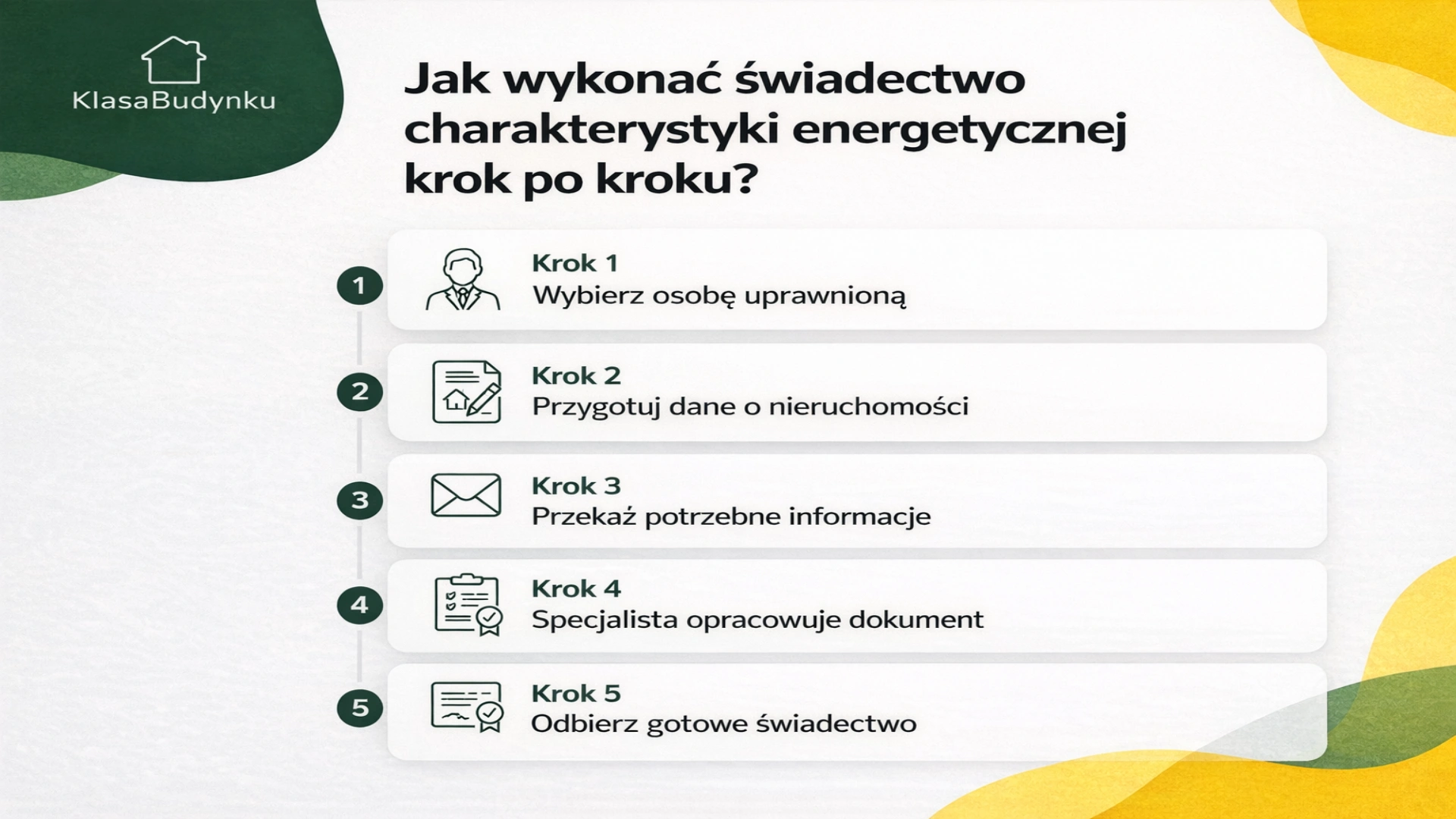 KlasaBudynku

Jak wykonać świadectwo charakterystyki energetycznej krok po kroku?

1
Krok 1
Wybierz osobę uprawnioną

2
Krok 2
Przygotuj dane o nieruchomości

3
Krok 3
Przekaż potrzebne informacje

4
Krok 4
Specjalista opracowuje dokument

5
Krok 5
Odbierz gotowe świadectwo